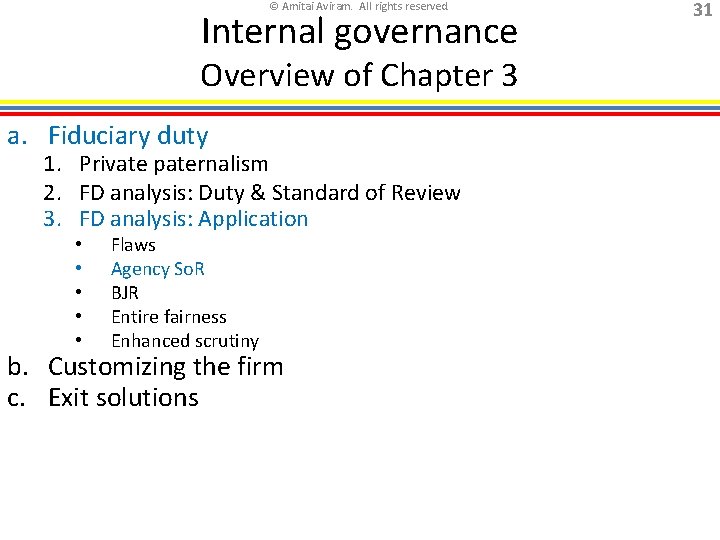 © Amitai Aviram. All rights reserved

31

Internal governance

Overview of Chapter 3

a. Fiduciary duty
1. Private paternalism
2. FD analysis: Duty & Standard of Review
3. FD analysis: Application
• Flaws
• Agency SoR
• BJR
• Entire fairness
• Enhanced scrutiny
b. Customizing the firm
c. Exit solutions